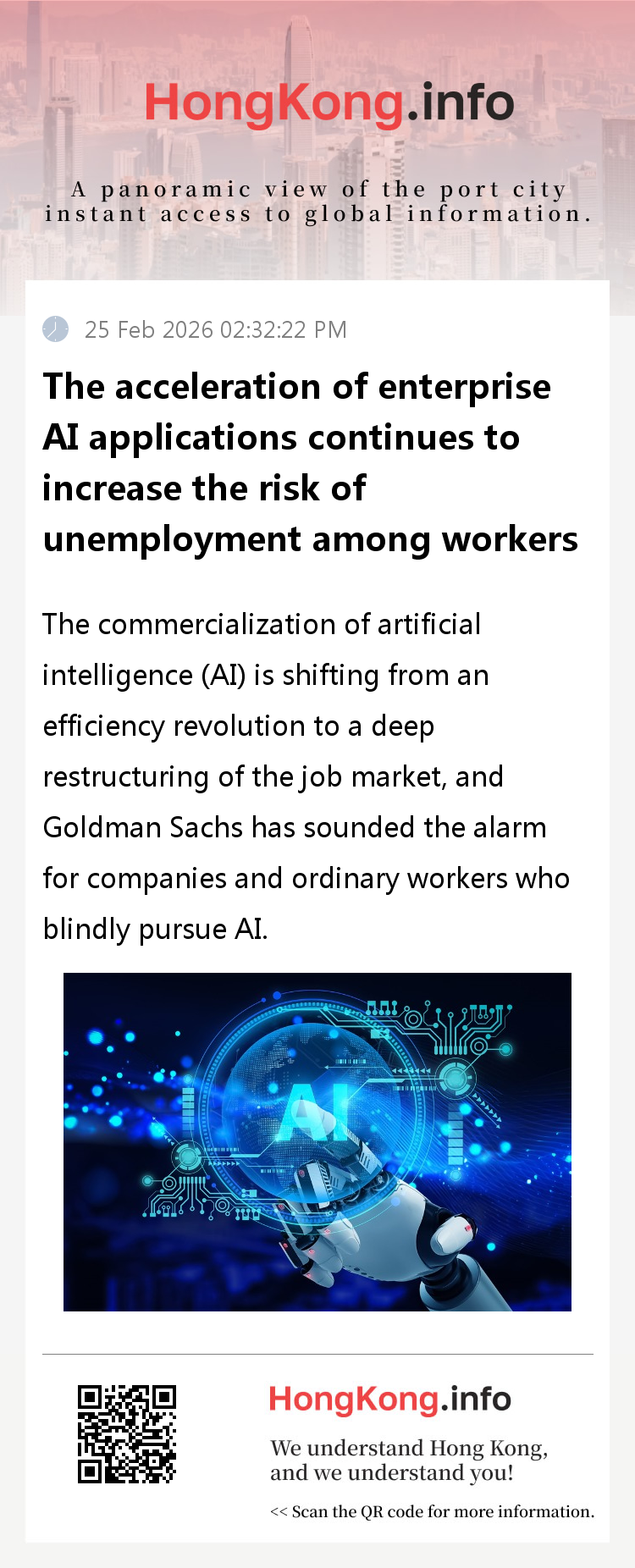 HongKong.info

A panoramic view of the port city
instant access to global information.

25 Feb 2026 02:32:22 PM

The acceleration of enterprise AI applications continues to increase the risk of unemployment among workers

The commercialization of artificial intelligence (AI) is shifting from an efficiency revolution to a deep restructuring of the job market, and Goldman Sachs has sounded the alarm for companies and ordinary workers who blindly pursue AI.

AI

HongKong.info

We understand Hong Kong,
and we understand you!

<< Scan the QR code for more information.